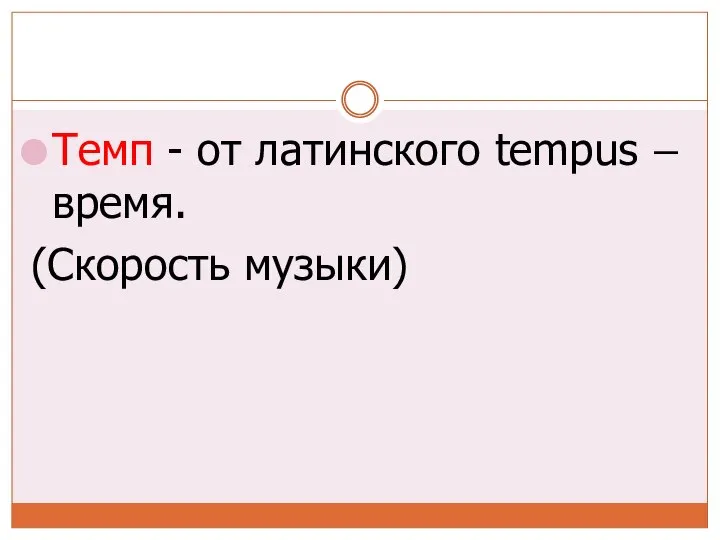 Темп - от латинского tempus – время.

(Скорость музыки)